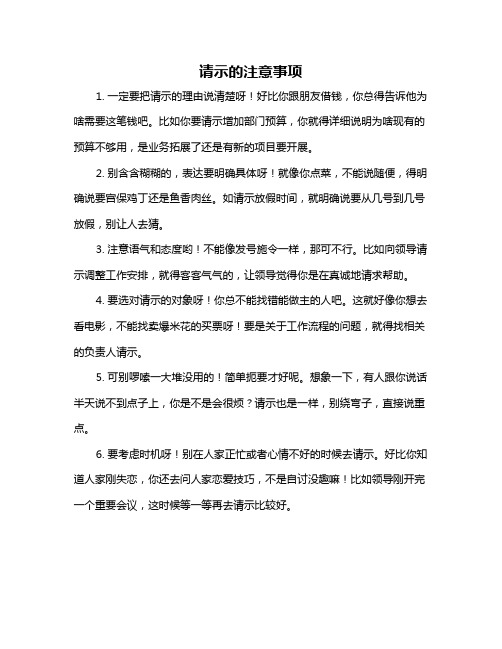 请示的注意事项

1. 一定要把请示的理由说清楚呀！好比你跟朋友借钱，你总得告诉他为啥需要这笔钱吧。比如你要请示增加部门预算，你就得详细说明为啥现有的预算不够用，是业务拓展了还是有新的项目要开展。

2. 别含含糊糊的，表达要明确具体呀！就像你点菜，不能说随便，得明确说要宫保鸡丁还是鱼香肉丝。如请示放假时间，就明确说要从几号到几号放假，别让人去猜。

3. 注意语气和态度哟！不能像发号施令一样，那可不行。比如向领导请示调整工作安排，就得客客气气的，让领导觉得你是在真诚地请求帮助。

4. 要选对请示的对象呀！你总不能找错能做主的人吧。这就好像你想去看电影，不能找卖爆米花的买票呀！要是关于工作流程的问题，就得找相关的负责人请示。

5. 可别啰嗦一大堆没用的！简单扼要才好呢。想象一下，有人跟你说话半天说不到点子上，你是不是会很烦？请示也是一样，别绕弯子，直接说重点。

6. 要考虑时机呀！别在人家正忙或者心情不好的时候去请示。好比你知道人家刚失恋，你还去问人家恋爱技巧，不是自讨没趣嘛！比如领导刚开完一个重要会议，这时候等一等再去请示比较好。